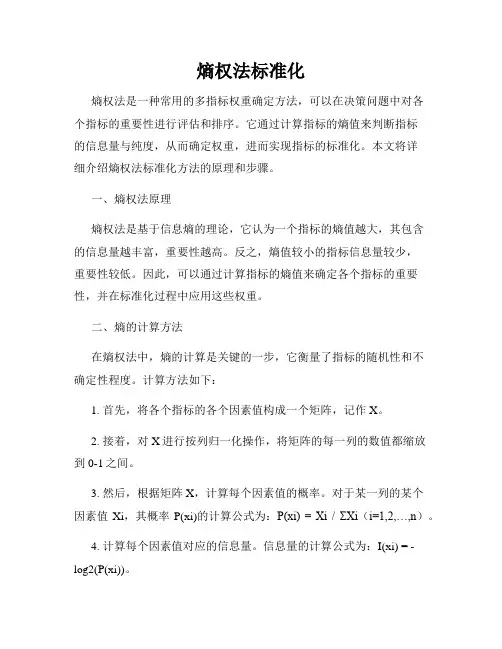 熵权法标准化

熵权法是一种常用的多指标权重确定方法，可以在决策问题中对各个指标的重要性进行评估和排序。它通过计算指标的熵值来判断指标的信息量与纯度，从而确定权重，进而实现指标的标准化。本文将详细介绍熵权法标准化方法的原理和步骤。

一、熵权法原理

熵权法是基于信息熵的理论，它认为一个指标的熵值越大，其包含的信息量越丰富，重要性越高。反之，熵值较小的指标信息量较少，重要性较低。因此，可以通过计算指标的熵值来确定各个指标的重要性，并在标准化过程中应用这些权重。

二、熵的计算方法

在熵权法中，熵的计算是关键的一步，它衡量了指标的随机性和不确定性程度。计算方法如下：

1. 首先，将各个指标的各个因素值构成一个矩阵，记作 X。

2. 接着，对 X 进行按列归一化操作，将矩阵的每一列的数值都缩放到 0-1 之间。

3. 然后，根据矩阵 X，计算每个因素值的概率。对于某一列的某个因素值 Xi，其概率 P(xi)的计算公式为：P(xi) = Xi / ΣXi（i=1,2,...,n）。

4. 计算每个因素值对应的信息量。信息量的计算公式为：I(xi) = -log2(P(xi))。